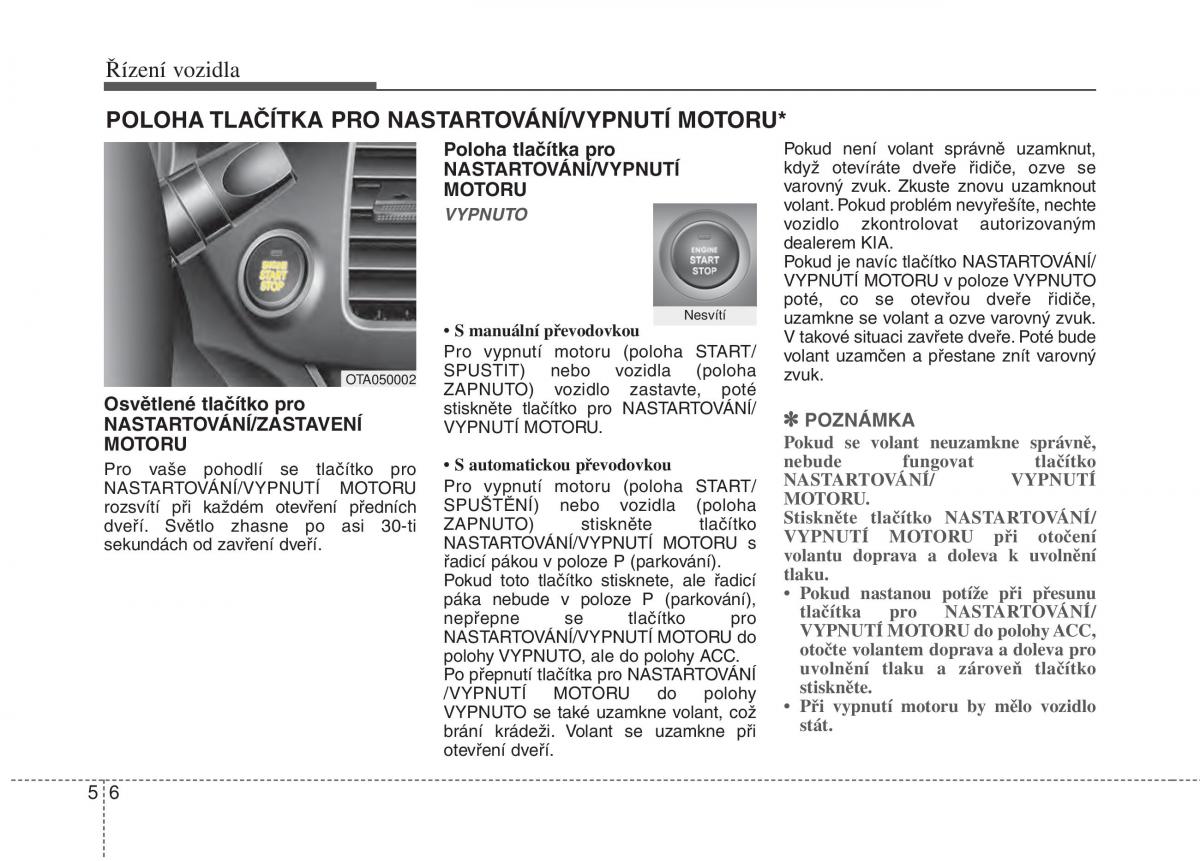 Řízení vozidla

POLOHA TLAČÍTKA PRO NASTARTOVÁNÍ/VYPNUTÍ MOTORU*

ENGINE START STOP

OTA050002

Osvětlené tlačítko pro NASTARTOVÁNÍ/ZASTAVENÍ MOTORU

Pro vaše pohodlí se tlačítko pro NASTARTOVÁNÍ/VYPNUTÍ MOTORU rozsvítí při každém otevření předních dveří. Světlo zhasne po asi 30-ti sekundách od zavření dveří.

Poloha tlačítka pro NASTARTOVÁNÍ/VYPNUTÍ MOTORU

VYPNUTO

ENGINE START STOP

Nesvítí

• S manuální převodovkou

Pro vypnutí motoru (poloha START/ SPUSTIT) nebo vozidla (poloha ZAPNUTO) vozidlo zastavte, poté stiskněte tlačítko pro NASTARTOVÁNÍ/ VYPNUTÍ MOTORU.

• S automatickou převodovkou

Pro vypnutí motoru (poloha START/ SPUŠTĚNÍ) nebo vozidla (poloha ZAPNUTO) stiskněte tlačítko NASTARTOVÁNÍ/VYPNUTÍ MOTORU s řadicí pákou v poloze P (parkování). Pokud toto tlačítko stisknete, ale řadicí páka nebude v poloze P (parkování), nepřepne se tlačítko pro NASTARTOVÁNÍ/VYPNUTÍ MOTORU do polohy VYPNUTO, ale do polohy ACC. Po přepnutí tlačítka pro NASTARTOVÁNÍ /VYPNUTÍ MOTORU do polohy VYPNUTO se také uzamkne volant, což brání krádeži. Volant se uzamkne při otevření dveří.

Pokud není volant správně uzamknut, když otevíráte dveře řidiče, ozve se varovný zvuk. Zkuste znovu uzamknout volant. Pokud problém nevyřešíte, nechte vozidlo zkontrolovat autorizovaným dealerem KIA.
Pokud je navíc tlačítko NASTARTOVÁNÍ/ VYPNUTÍ MOTORU v poloze VYPNUTO poté, co se otevřou dveře řidiče, uzamkne se volant a ozve varovný zvuk. V takové situaci zavřete dveře. Poté bude volant uzamčen a přestane znít varovný zvuk.

✽ POZNÁMKA

Pokud se volant neuzamkne správně, nebude fungovat tlačítko NASTARTOVÁNÍ/ VYPNUTÍ MOTORU.
Stiskněte tlačítko NASTARTOVÁNÍ/ VYPNUTÍ MOTORU při otočení volantu doprava a doleva k uvolnění tlaku.
• Pokud nastanou potíže při přesunu tlačítka pro NASTARTOVÁNÍ/ VYPNUTÍ MOTORU do polohy ACC, otočte volantem doprava a doleva pro uvolnění tlaku a zároveň tlačítko stiskněte.
• Při vypnutí motoru by mělo vozidlo stát.

5 6